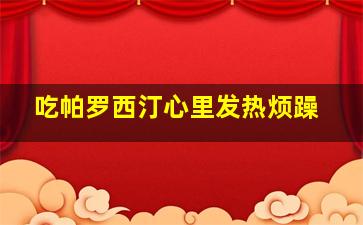 吃帕罗西汀心里发热烦躁